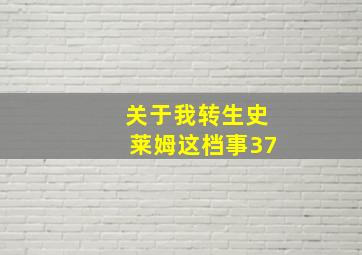 关于我转生史莱姆这档事37